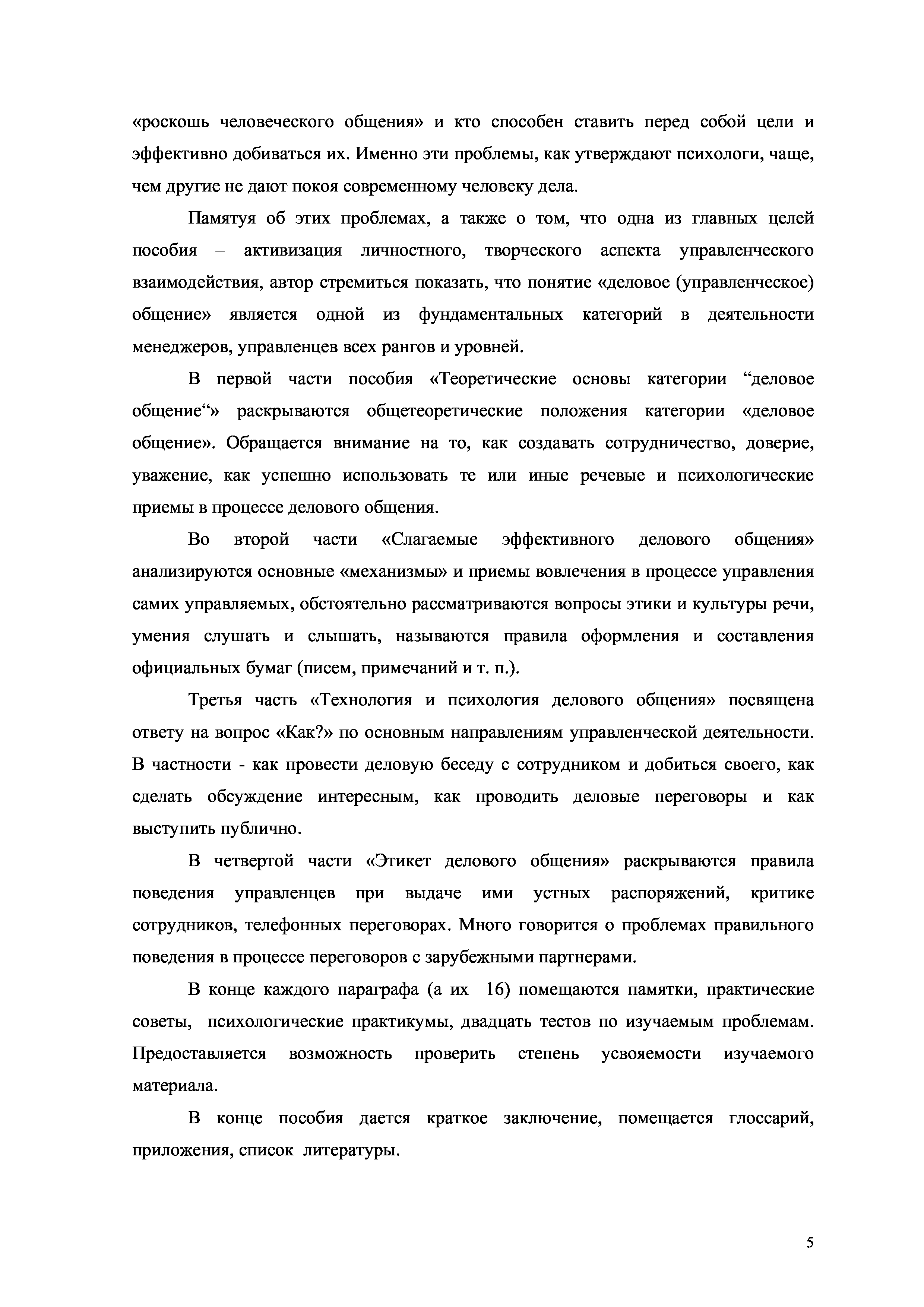 «роскошь человеческого общения» и кто способен ставить перед собой цели и эффективно добиваться их. Именно эти проблемы, как утверждают психологи, чаще, чем другие не дают покоя современному человеку дела.

Памятуя об этих проблемах, а также о том, что одна из главных целей пособия – активизация личностного, творческого аспекта управленческого взаимодействия, автор стремиться показать, что понятие «деловое (управленческое) общение» является одной из фундаментальных категорий в деятельности менеджеров, управленцев всех рангов и уровней.

В первой части пособия «Теоретические основы категории “деловое общение“» раскрываются общетеоретические положения категории «деловое общение». Обращается внимание на то, как создавать сотрудничество, доверие, уважение, как успешно использовать те или иные речевые и психологические приемы в процессе делового общения.

Во второй части «Слагаемые эффективного делового общения» анализируются основные «механизмы» и приемы вовлечения в процессе управления самих управляемых, обстоятельно рассматриваются вопросы этики и культуры речи, умения слушать и слышать, называются правила оформления и составления официальных бумаг (писем, примечаний и т. п.).

Третья часть «Технология и психология делового общения» посвящена ответу на вопрос «Как?» по основным направлениям управленческой деятельности. В частности - как провести деловую беседу с сотрудником и добиться своего, как сделать обсуждение интересным, как проводить деловые переговоры и как выступить публично.

В четвертой части «Этикет делового общения» раскрываются правила поведения управленцев при выдаче ими устных распоряжений, критике сотрудников, телефонных переговорах. Много говорится о проблемах правильного поведения в процессе переговоров с зарубежными партнерами.

В конце каждого параграфа (а их 16) помещаются памятки, практические советы, психологические практикумы, двадцать тестов по изучаемым проблемам. Предоставляется возможность проверить степень усвояемости изучаемого материала.

В конце пособия дается краткое заключение, помещается глоссарий, приложения, список литературы.

5